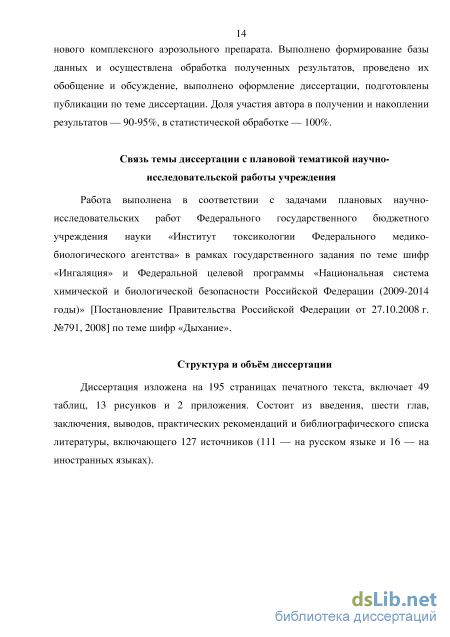 14

нового комплексного аэрозольного препарата. Выполнено формирование базы данных и осуществлена обработка полученных результатов, проведено их обобщение и обсуждение, выполнено оформление диссертации, подготовлены публикации по теме диссертации. Доля участия автора в получении и накоплении результатов — 90-95%, в статистической обработке — 100%.

Связь темы диссертации с плановой тематикой научно-исследовательской работы учреждения

Работа выполнена в соответствии с задачами плановых научно-исследовательских работ Федерального государственного бюджетного учреждения науки «Институт токсикологии Федерального медико-биологического агентства» в рамках государственного задания по теме шифр «Ингаляция» и Федеральной целевой программы «Национальная система химической и биологической безопасности Российской Федерации (2009-2014 годы)» [Постановление Правительства Российской Федерации от 27.10.2008 г. №791, 2008] по теме шифр «Дыхание».

Структура и объём диссертации

Диссертация изложена на 195 страницах печатного текста, включает 49 таблиц, 13 рисунков и 2 приложения. Состоит из введения, шести глав, заключения, выводов, практических рекомендаций и библиографического списка литературы, включающего 127 источников (111 — на русском языке и 16 — на иностранных языках).

dsLib.net
библиотека диссертаций